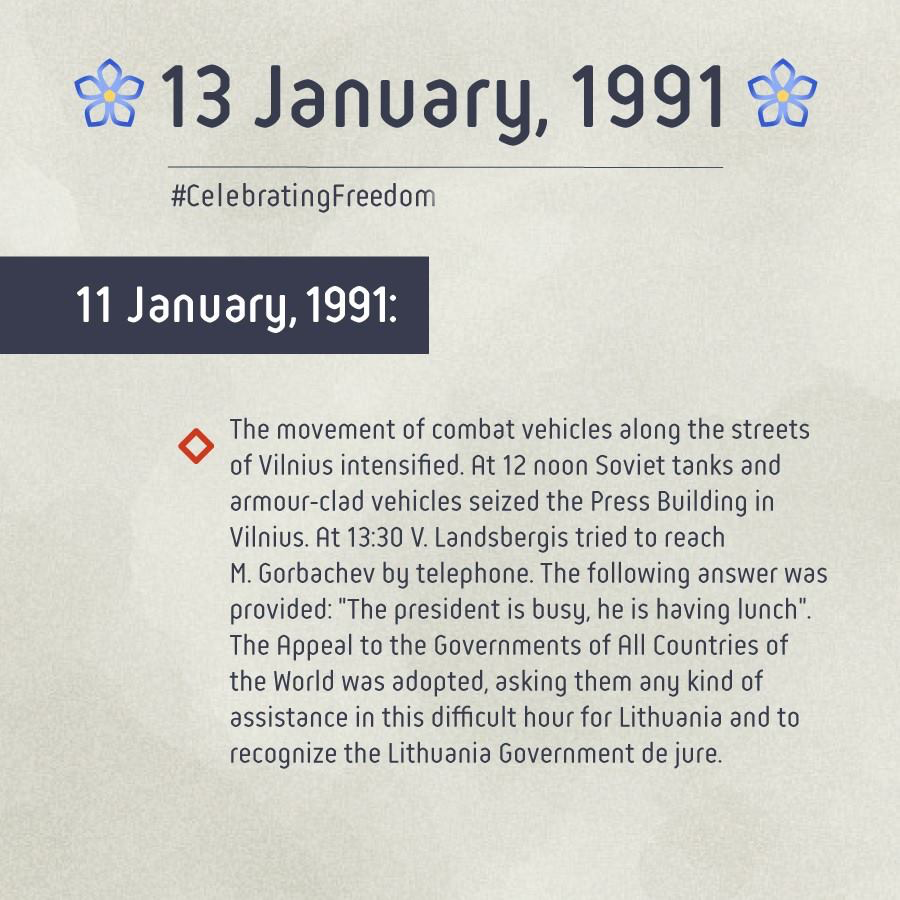 13 January, 1991

#CelebratingFreedom

11 January, 1991:

The movement of combat vehicles along the streets of Vilnius intensified. At 12 noon Soviet tanks and armour-clad vehicles seized the Press Building in Vilnius. At 13:30 V. Landsbergis tried to reach M. Gorbachev by telephone. The following answer was provided: "The president is busy, he is having lunch". The Appeal to the Governments of All Countries of the World was adopted, asking them any kind of assistance in this difficult hour for Lithuania and to recognize the Lithuania Government de jure.